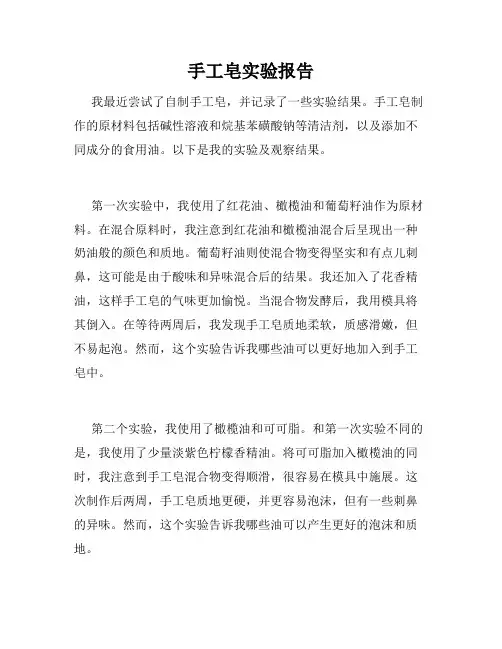 手工皂实验报告

我最近尝试了自制手工皂，并记录了一些实验结果。手工皂制作的原材料包括碱性溶液和烷基苯磺酸钠等清洁剂，以及添加不同成分的食用油。以下是我的实验及观察结果。

第一次实验中，我使用了红花油、橄榄油和葡萄籽油作为原材料。在混合原料时，我注意到红花油和橄榄油混合后呈现出一种奶油般的颜色和质地。葡萄籽油则使混合物变得坚实和有点儿刺鼻，这可能是由于酸味和异味混合后的结果。我还加入了花香精油，这样手工皂的气味更加愉悦。当混合物发酵后，我用模具将其倒入。在等待两周后，我发现手工皂质地柔软，质感滑嫩，但不易起泡。然而，这个实验告诉我哪些油可以更好地加入到手工皂中。

第二个实验，我使用了橄榄油和可可脂。和第一次实验不同的是，我使用了少量淡紫色柠檬香精油。将可可脂加入橄榄油的同时，我注意到手工皂混合物变得顺滑，很容易在模具中施展。这次制作后两周，手工皂质地更硬，并更容易泡沫，但有一些刺鼻的异味。然而，这个实验告诉我哪些油可以产生更好的泡沫和质地。